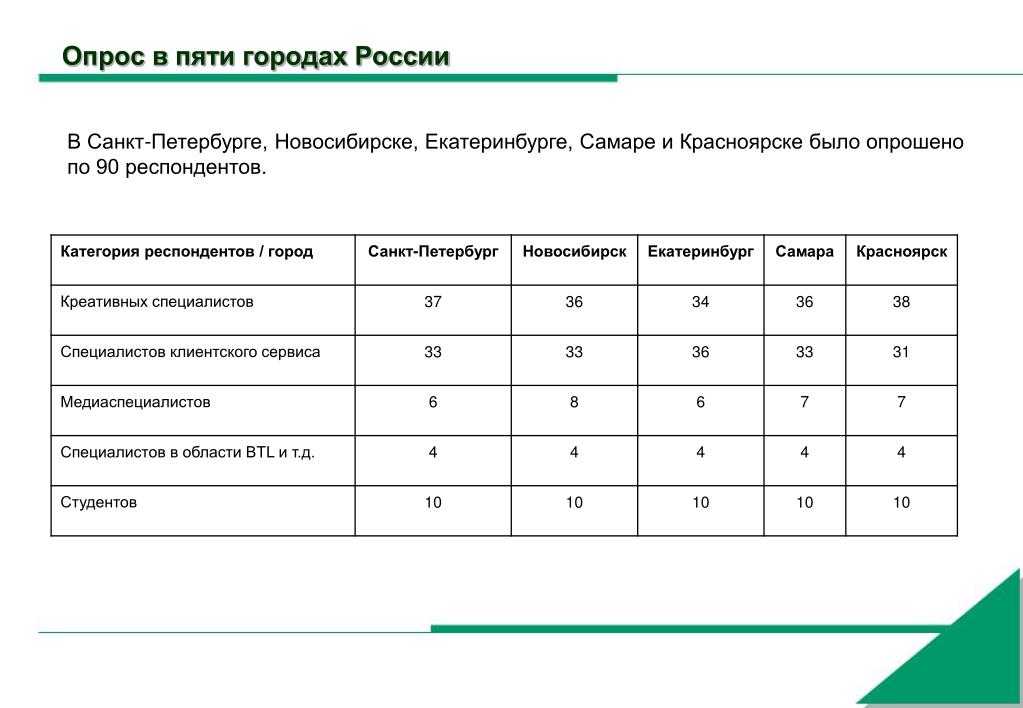 Опрос в пяти городах России

В Санкт-Петербурге, Новосибирске, Екатеринбурге, Самаре и Красноярске было опрошено по 90 респондентов.

| Категория респондентов / город | Санкт-Петербург | Новосибирск | Екатеринбург | Самара | Красноярск |
|---|---|---|---|---|---|
| Креативных специалистов | 37 | 36 | 34 | 36 | 38 |
| Специалистов клиентского сервиса | 33 | 33 | 36 | 33 | 31 |
| Медиаспециалистов | 6 | 8 | 6 | 7 | 7 |
| Специалистов в области BTL и т.д. | 4 | 4 | 4 | 4 | 4 |
| Студентов | 10 | 10 | 10 | 10 | 10 |